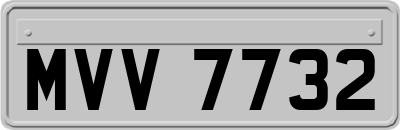 MVV 7732